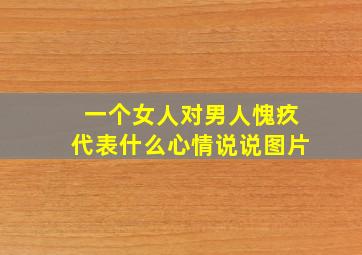 一个女人对男人愧疚
代表什么心情说说图片